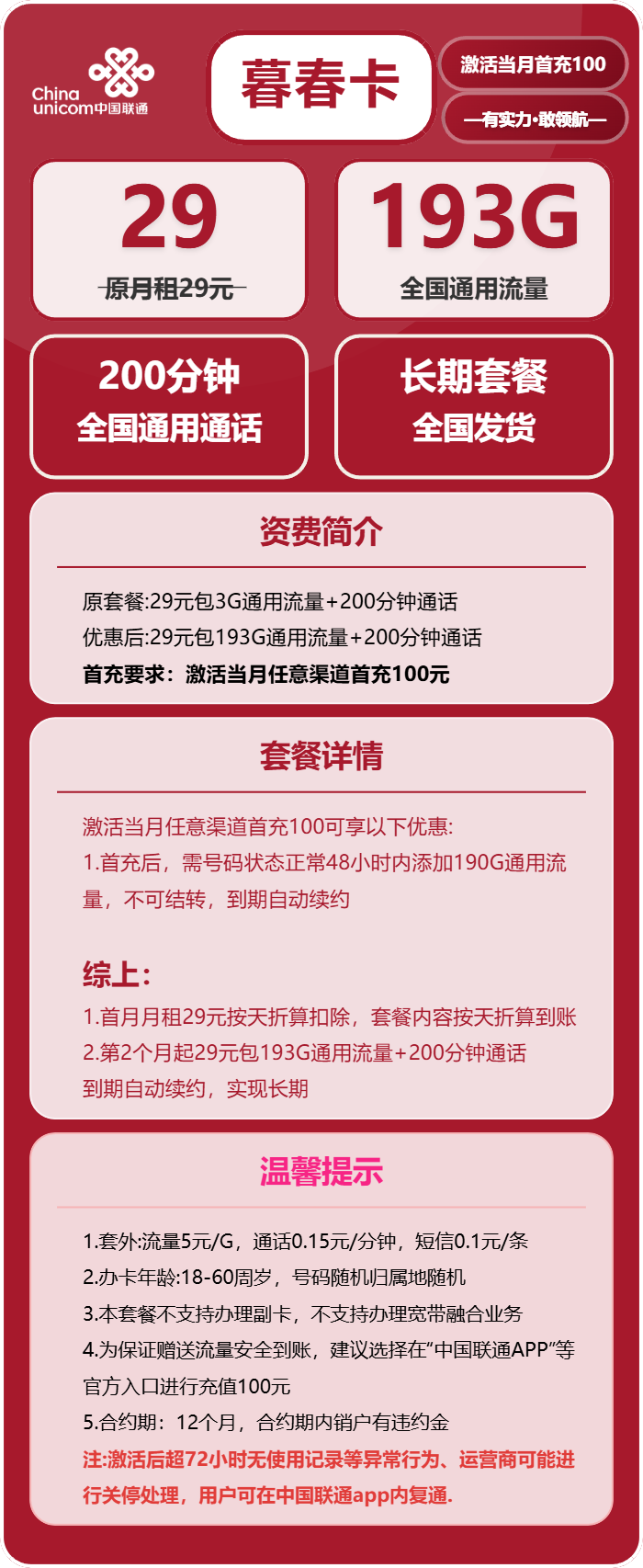 China unicom中国联通

暮春卡

激活当月首充100

—有实力·敢领航—

29

原月租29元

193G

全国通用流量

200分钟
全国通用通话

长期套餐
全国发货

资费简介

原套餐:29元包3G通用流量+200分钟通话
优惠后:29元包193G通用流量+200分钟通话
首充要求：激活当月任意渠道首充100元

套餐详情

激活当月任意渠道首充100可享以下优惠:
1.首充后，需号码状态正常48小时内添加190G通用流量，不可结转，到期自动续约

综上：
1.首月月租29元按天折算扣除，套餐内容按天折算到账
2.第2个月起29元包193G通用流量+200分钟通话
到期自动续约，实现长期

温馨提示

1.套外:流量5元/G，通话0.15元/分钟，短信0.1元/条
2.办卡年龄:18-60周岁，号码随机归属地随机
3.本套餐不支持办理副卡，不支持办理宽带融合业务
4.为保证赠送流量安全到账，建议选择在“中国联通APP”等官方入口进行充值100元
5.合约期：12个月，合约期内销户有违约金
注:激活后超72小时无使用记录等异常行为、运营商可能进行关停处理，用户可在中国联通app内复通.